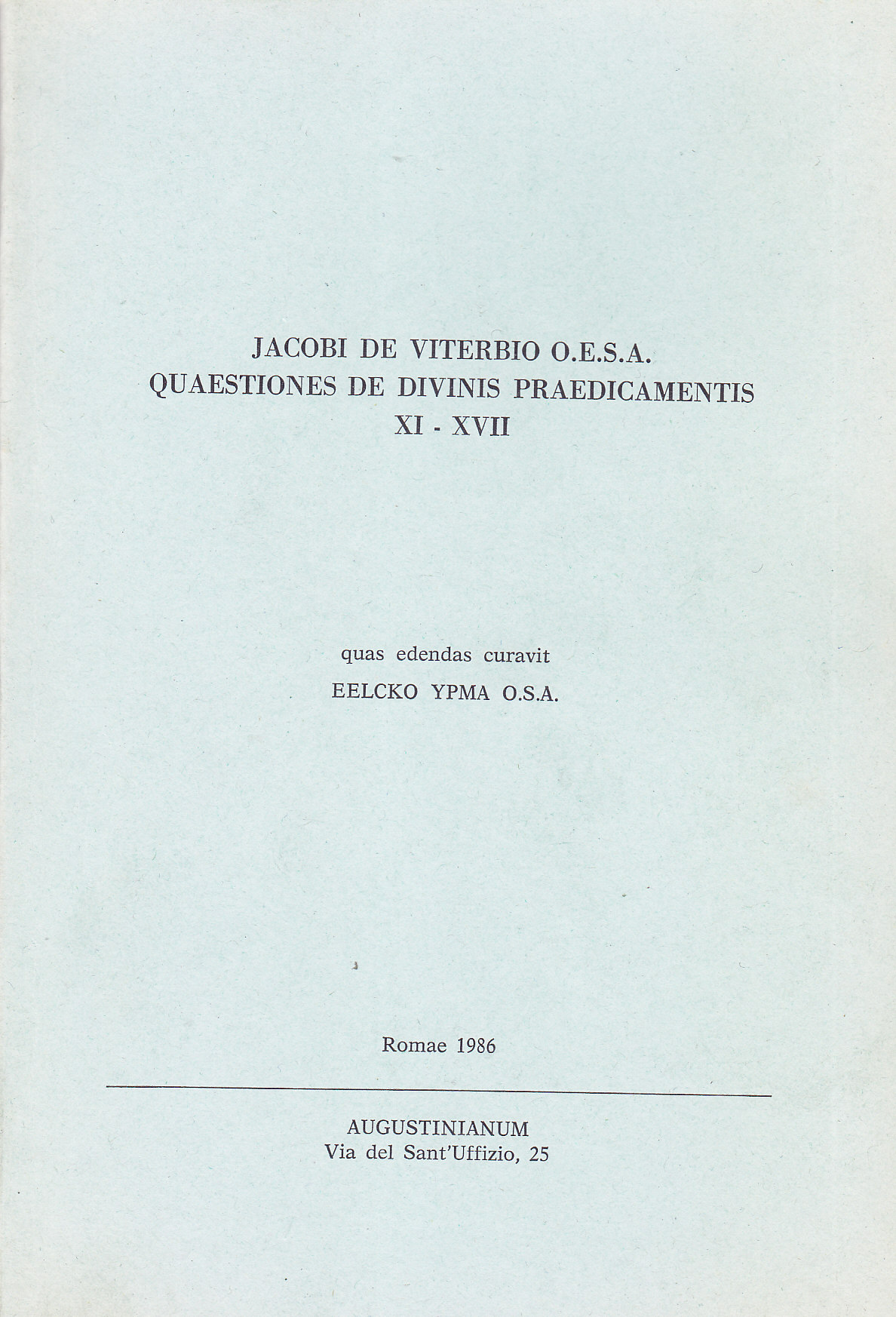 JACOBI DE VITERBIO O.E.S.A.
QUAESTIONES DE DIVINIS PRAEDICAMENTIS
XI - XVII

quas edendas curavit
EELCKO YPMA O.S.A.

Romae 1986

AUGUSTINIANUM
Via del Sant'Uffizio, 25